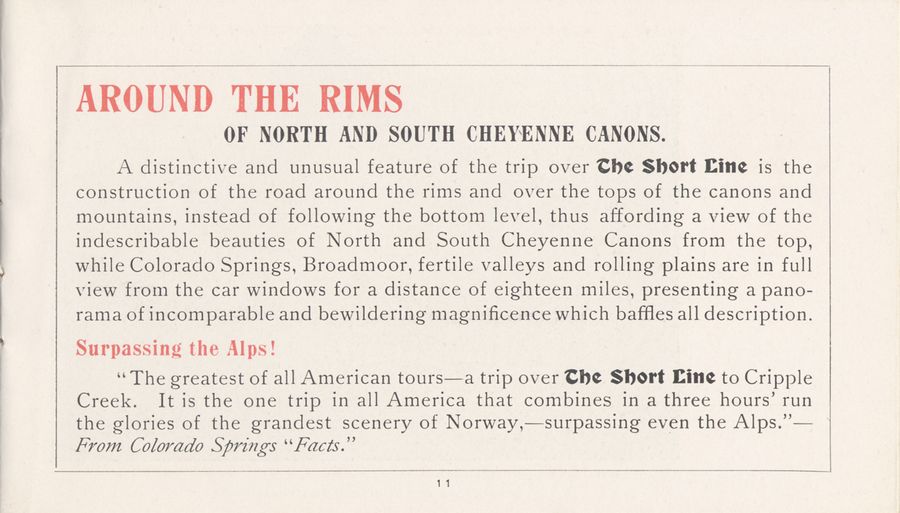 AROUND THE RIMS

OF NORTH AND SOUTH CHEYENNE CANONS.

A distinctive and unusual feature of the trip over The Short Line is the construction of the road around the rims and over the tops of the canons and mountains, instead of following the bottom level, thus affording a view of the indescribable beauties of North and South Cheyenne Canons from the top, while Colorado Springs, Broadmoor, fertile valleys and rolling plains are in full view from the car windows for a distance of eighteen miles, presenting a panorama of incomparable and bewildering magnificence which baffles all description.

Surpassing the Alps!

"The greatest of all American tours—a trip over The Short Line to Cripple Creek. It is the one trip in all America that combines in a three hours' run the glories of the grandest scenery of Norway,—surpassing even the Alps."—From Colorado Springs "Facts."

11